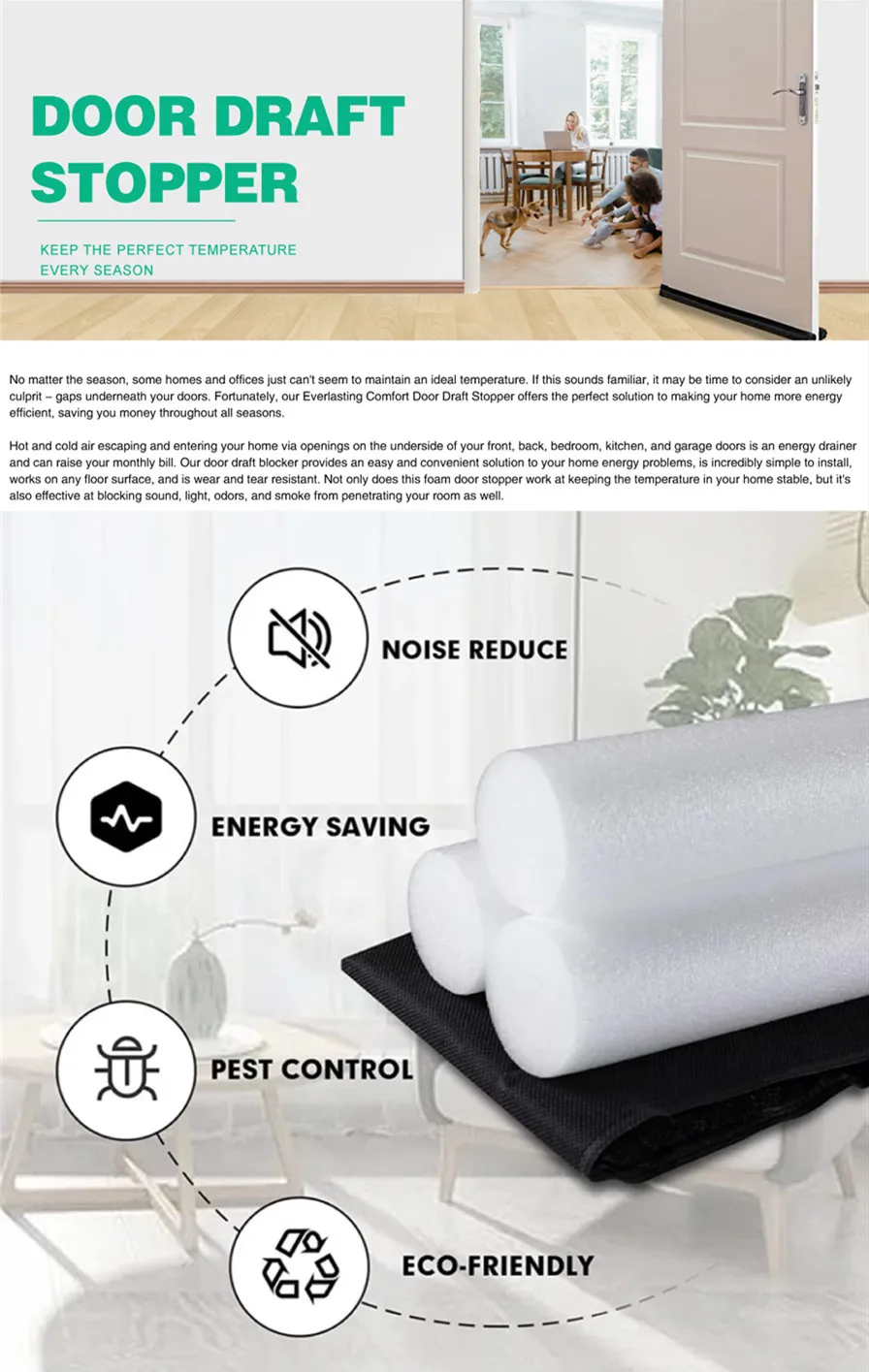 DOOR DRAFT STOPPER

KEEP THE PERFECT TEMPERATURE EVERY SEASON

No matter the season, some homes and offices just can't seem to maintain an ideal temperature. If this sounds familiar, it may be time to consider an unlikely culprit – gaps underneath your doors. Fortunately, our Everlasting Comfort Door Draft Stopper offers the perfect solution to making your home more energy efficient, saving you money throughout all seasons.

Hot and cold air escaping and entering your home via openings on the underside of your front, back, bedroom, kitchen, and garage doors is an energy drainer and can raise your monthly bill. Our door draft blocker provides an easy and convenient solution to your home energy problems, is incredibly simple to install, works on any floor surface, and is wear and tear resistant. Not only does this foam door stopper work at keeping the temperature in your home stable, but it's also effective at blocking sound, light, odors, and smoke from penetrating your room as well.

NOISE REDUCE

ENERGY SAVING

PEST CONTROL

ECO-FRIENDLY